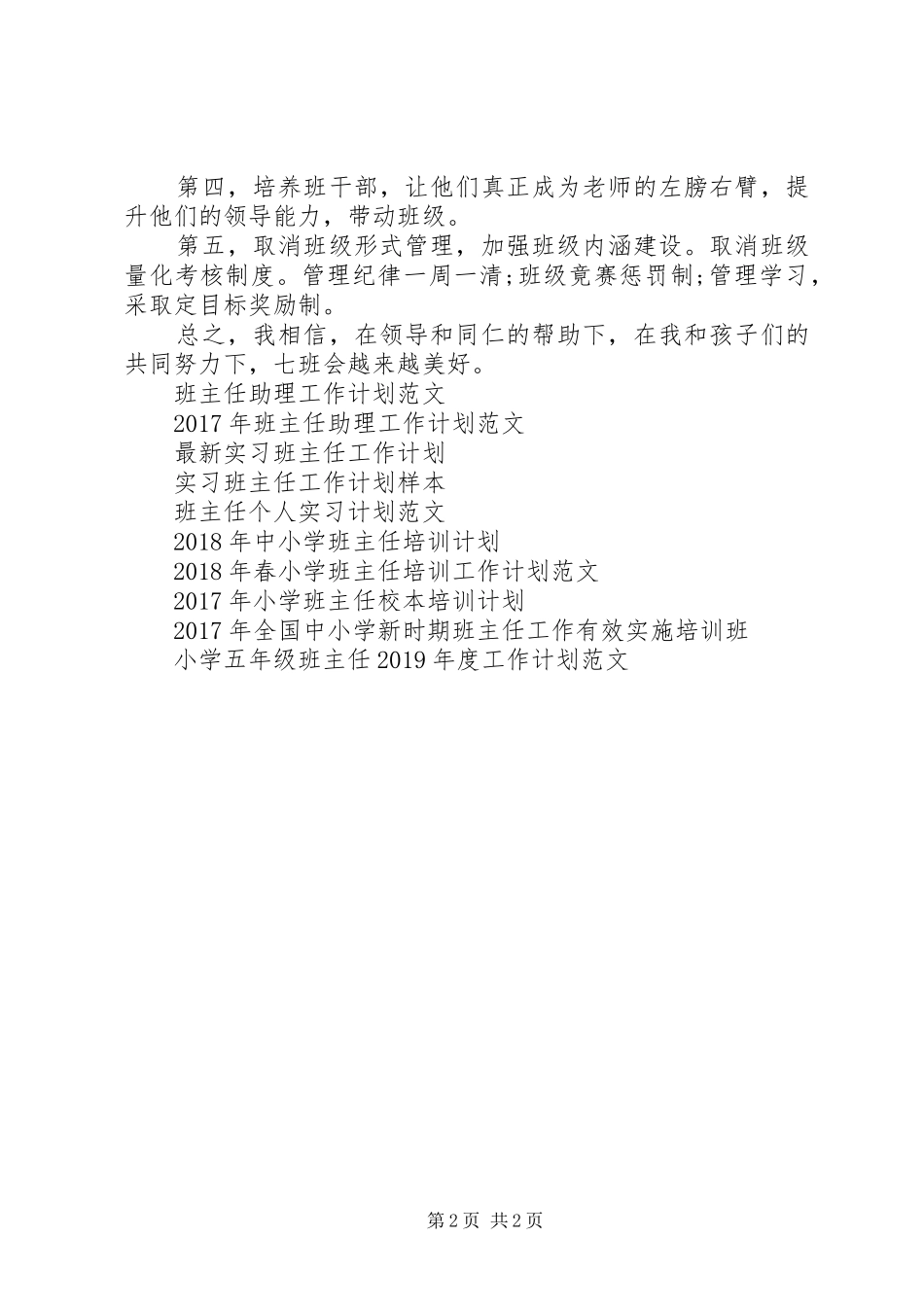 第四，培养班干部，让他们真正成为老师的左膀右臂，提升他们的领导能力，带动班级。

第五，取消班级形式管理，加强班级内涵建设。取消班级量化考核制度。管理纪律一周一清;班级竞赛惩罚制;管理学习，采取定目标奖励制。

总之，我相信，在领导和同仁的帮助下，在我和孩子们的共同努力下，七班会越来越美好。

班主任助理工作计划范文

2017年班主任助理工作计划范文

最新实习班主任工作计划

实习班主任工作计划样本

班主任个人实习计划范文

2018年中小学班主任培训计划

2018年春小学班主任培训工作计划范文

2017年小学班主任校本培训计划

2017年全国中小学新时期班主任工作有效实施培训班

小学五年级班主任2019年度工作计划范文

第2页 共2页